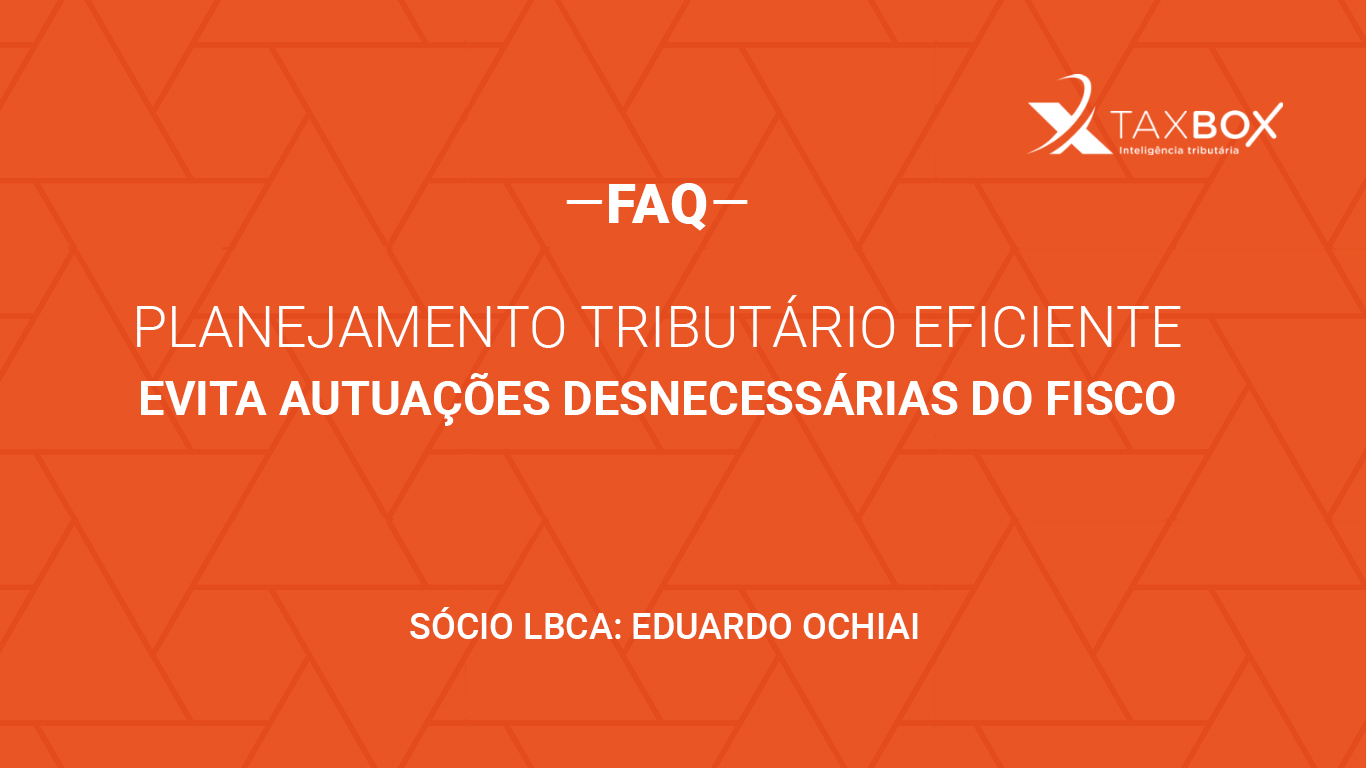 TAXBOX
Inteligência tributária

—FAQ—

PLANEJAMENTO TRIBUTÁRIO EFICIENTE
EVITA AUTUAÇÕES DESNECESSÁRIAS DO FISCO

SÓCIO LBCA: EDUARDO OCHIAI